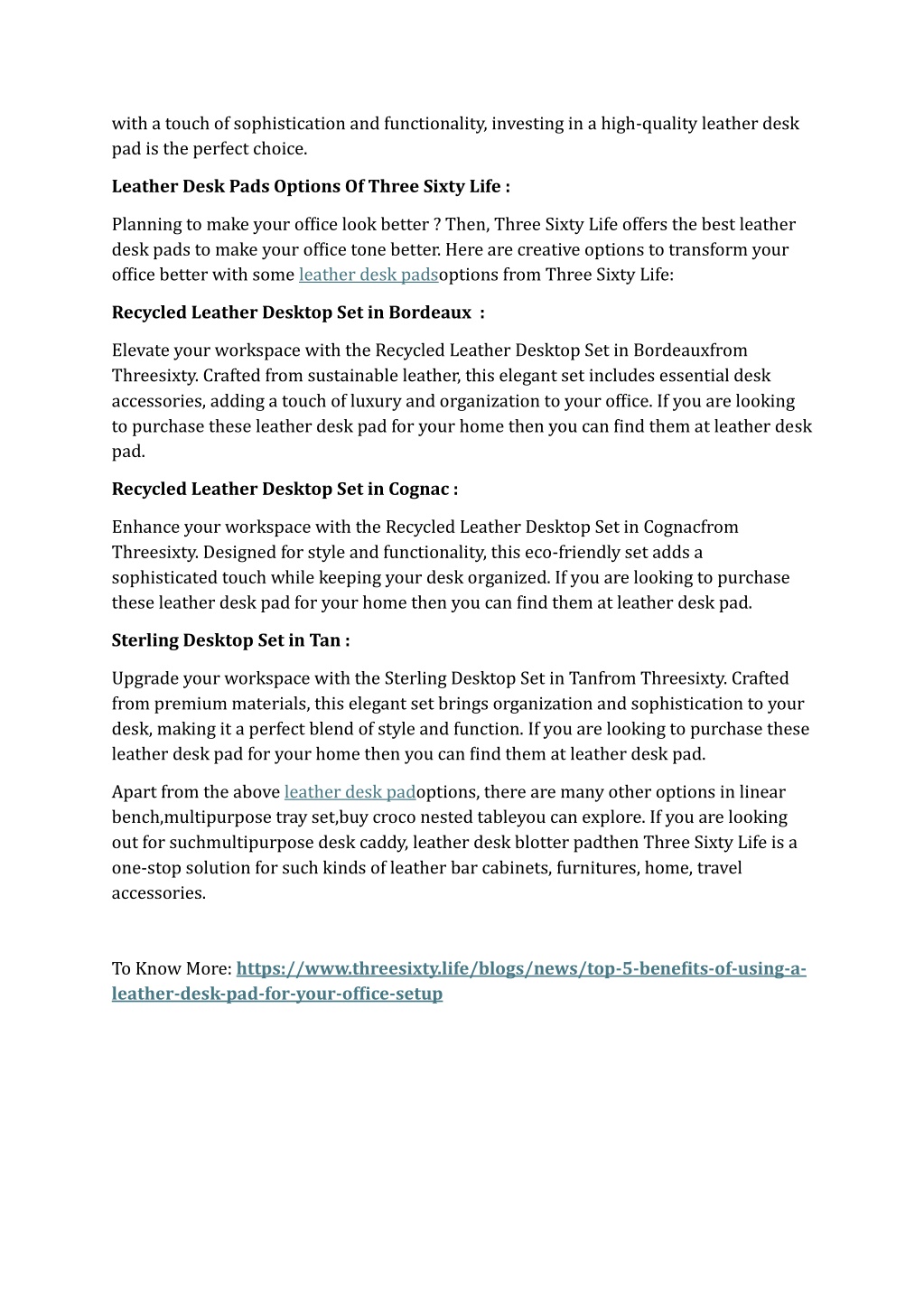 with a touch of sophistication and functionality, investing in a high-quality leather desk pad is the perfect choice.

Leather Desk Pads Options Of Three Sixty Life :

Planning to make your office look better ? Then, Three Sixty Life offers the best leather desk pads to make your office tone better. Here are creative options to transform your office better with some leather desk padsoptions from Three Sixty Life:

Recycled Leather Desktop Set in Bordeaux :

Elevate your workspace with the Recycled Leather Desktop Set in Bordeauxfrom Threesixty. Crafted from sustainable leather, this elegant set includes essential desk accessories, adding a touch of luxury and organization to your office. If you are looking to purchase these leather desk pad for your home then you can find them at leather desk pad.

Recycled Leather Desktop Set in Cognac :

Enhance your workspace with the Recycled Leather Desktop Set in Cognacfrom Threesixty. Designed for style and functionality, this eco-friendly set adds a sophisticated touch while keeping your desk organized. If you are looking to purchase these leather desk pad for your home then you can find them at leather desk pad.

Sterling Desktop Set in Tan :

Upgrade your workspace with the Sterling Desktop Set in Tanfrom Threesixty. Crafted from premium materials, this elegant set brings organization and sophistication to your desk, making it a perfect blend of style and function. If you are looking to purchase these leather desk pad for your home then you can find them at leather desk pad.

Apart from the above leather desk padoptions, there are many other options in linear bench,multipurpose tray set,buy croco nested tableyou can explore. If you are looking out for suchmultipurpose desk caddy, leather desk blotter padthen Three Sixty Life is a one-stop solution for such kinds of leather bar cabinets, furnitures, home, travel accessories.

To Know More: https://www.threesixty.life/blogs/news/top-5-benefits-of-using-a-leather-desk-pad-for-your-office-setup